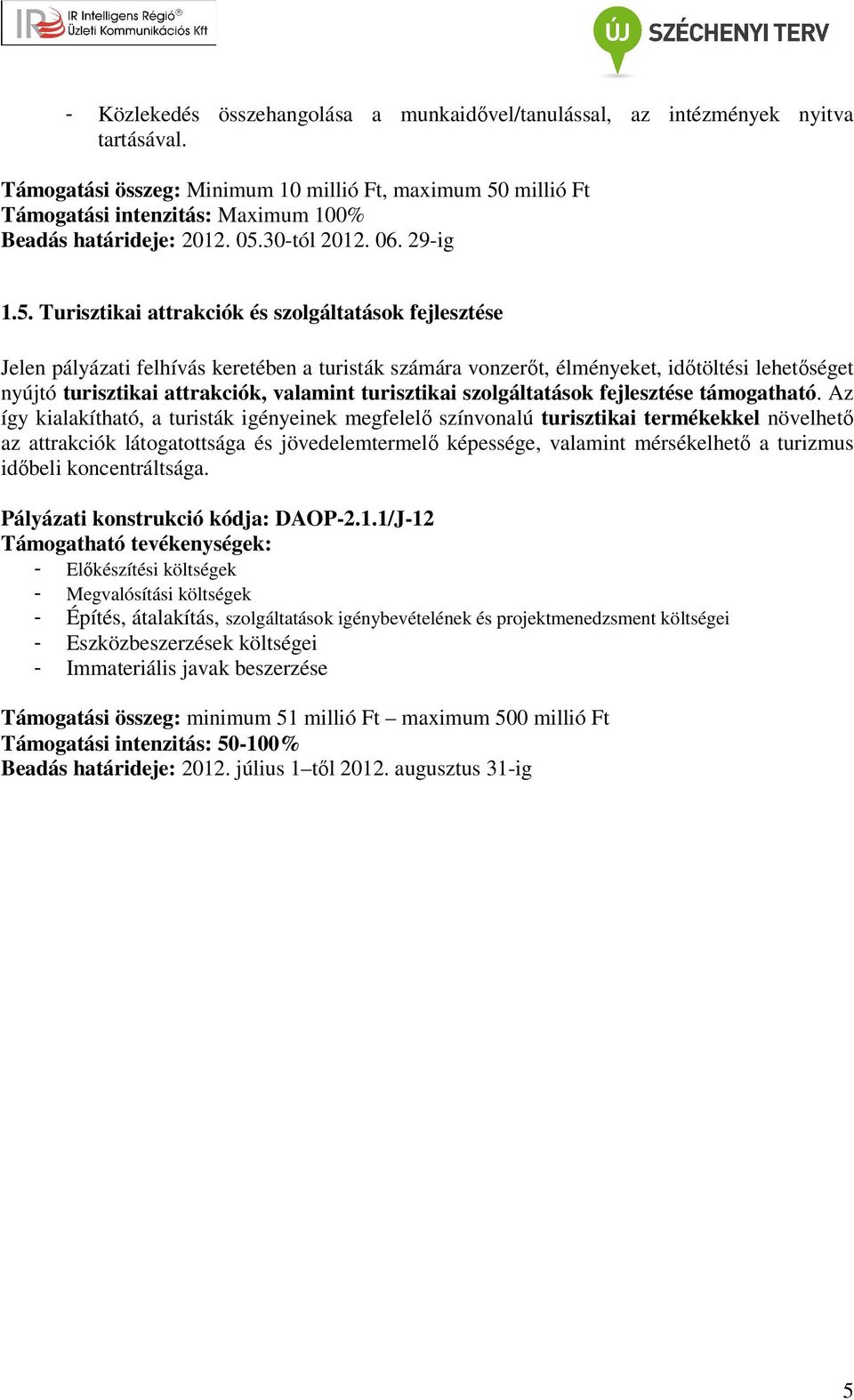 IR Intelligens Régió®
Üzleti Kommunikációs Kft

ÚJ SZÉCHENYI TERV

- Közlekedés összehangolása a munkaidővel/tanulással, az intézmények nyitva tartásával.

Támogatási összeg: Minimum 10 millió Ft, maximum 50 millió Ft
Támogatási intenzitás: Maximum 100%
Beadás határideje: 2012. 05.30-tól 2012. 06. 29-ig

1.5. Turisztikai attrakciók és szolgáltatások fejlesztése

Jelen pályázati felhívás keretében a turisták számára vonzerőt, élményeket, időtöltési lehetőséget nyújtó turisztikai attrakciók, valamint turisztikai szolgáltatások fejlesztése támogatható. Az így kialakítható, a turisták igényeinek megfelelő színvonalú turisztikai termékekkel növelhető az attrakciók látogatottsága és jövedelemtermelő képessége, valamint mérsékelhető a turizmus időbeli koncentráltsága.

Pályázati konstrukció kódja: DAOP-2.1.1/J-12
Támogatható tevékenységek:
- Előkészítési költségek
- Megvalósítási költségek
- Építés, átalakítás, szolgáltatások igénybevételének és projektmenedzsment költségei
- Eszközbeszerzések költségei
- Immateriális javak beszerzése

Támogatási összeg: minimum 51 millió Ft – maximum 500 millió Ft
Támogatási intenzitás: 50-100%
Beadás határideje: 2012. július 1–től 2012. augusztus 31-ig

5